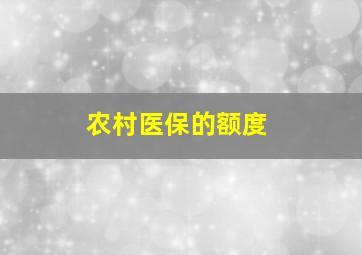 农村医保的额度